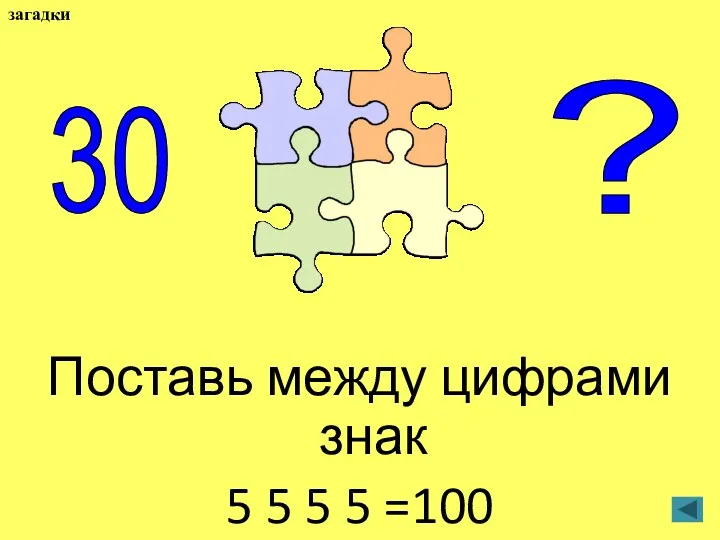 загадки

30

?

Поставь между цифрами знак

5 5 5 5 =100